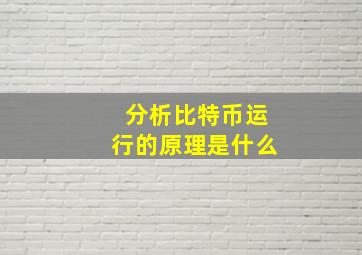 分析比特币运行的原理是什么